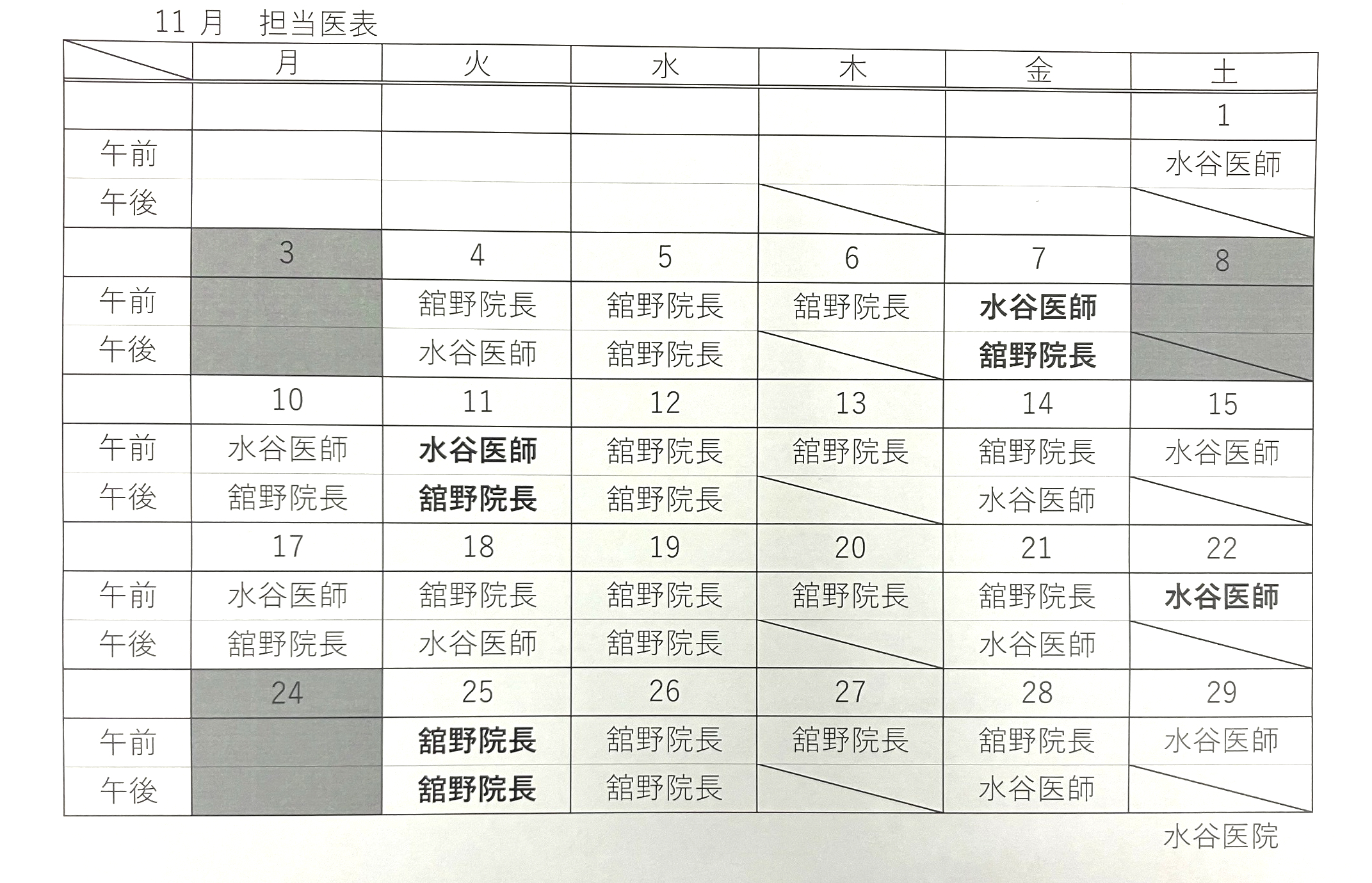 11 月　担当医表

| | 月 | 火 | 水 | 木 | 金 | 土 |
|---|---|---|---|---|---|---|
| | | | | | | 1 |
| 午前 | | | | | | 水谷医師 |
| 午後 | | | | | | |
| | 3 | 4 | 5 | 6 | 7 | 8 |
| 午前 | | 舘野院長 | 舘野院長 | 舘野院長 | 水谷医師 | |
| 午後 | | 水谷医師 | 舘野院長 | | 舘野院長 | |
| | 10 | 11 | 12 | 13 | 14 | 15 |
| 午前 | 水谷医師 | 水谷医師 | 舘野院長 | 舘野院長 | 舘野院長 | 水谷医師 |
| 午後 | 舘野院長 | 舘野院長 | 舘野院長 | | 水谷医師 | |
| | 17 | 18 | 19 | 20 | 21 | 22 |
| 午前 | 水谷医師 | 舘野院長 | 舘野院長 | 舘野院長 | 舘野院長 | 水谷医師 |
| 午後 | 舘野院長 | 水谷医師 | 舘野院長 | | 水谷医師 | |
| | 24 | 25 | 26 | 27 | 28 | 29 |
| 午前 | | 舘野院長 | 舘野院長 | 舘野院長 | 舘野院長 | 水谷医師 |
| 午後 | | 舘野院長 | 舘野院長 | | 水谷医師 | |

水谷医院